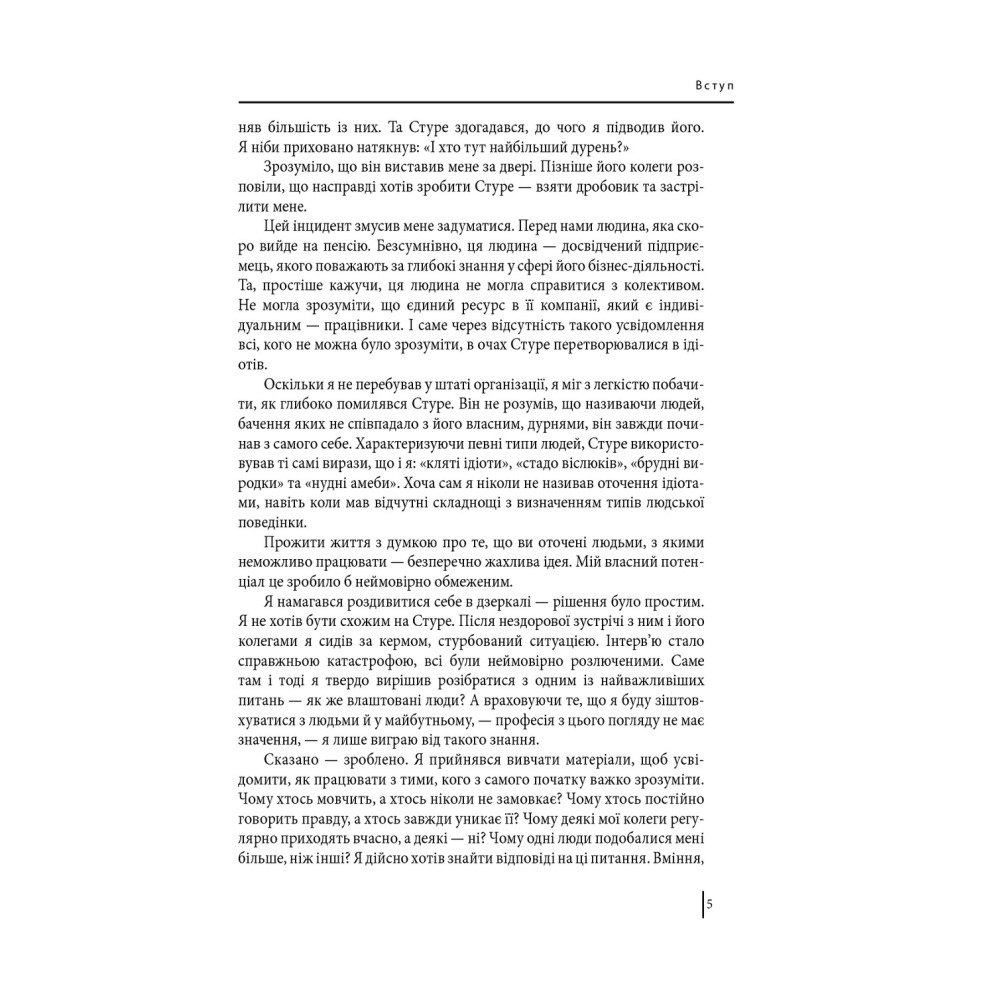 Вступ

няв більшість із них. Та Стуре здогадався, до чого я підводив його. Я ніби приховано натякнув: «І хто тут найбільший дурень?»

Зрозуміло, що він виставив мене за двері. Пізніше його колеги розповіли, що насправді хотів зробити Стуре — взяти дробовик та застрілити мене.

Цей інцидент змусив мене задуматися. Перед нами людина, яка скоро вийде на пенсію. Безсумнівно, ця людина — досвідчений підприємець, якого поважають за глибокі знання у сфері його бізнес-діяльності. Та, простіше кажучи, ця людина не могла справитися з колективом. Не могла зрозуміти, що єдиний ресурс в її компанії, який є індивідуальним — працівники. І саме через відсутність такого усвідомлення всі, кого не можна було зрозуміти, в очах Стуре перетворювалися в ідіотів.

Оскільки я не перебував у штаті організації, я міг з легкістю побачити, як глибоко помилявся Стуре. Він не розумів, що називаючи людей, бачення яких не співпадало з його власним, дурнями, він завжди починав з самого себе. Характеризуючи певні типи людей, Стуре використовував ті самі вирази, що і я: «кляті ідіоти», «стадо віслюків», «брудні виродки» та «нудні амеби». Хоча сам я ніколи не називав оточення ідіотами, навіть коли мав відчутні складнощі з визначенням типів людської поведінки.

Прожити життя з думкою про те, що ви оточені людьми, з якими неможливо працювати — безперечно жахлива ідея. Мій власний потенціал це зробило б неймовірно обмеженим.

Я намагався роздивитися себе в дзеркалі — рішення було простим. Я не хотів бути схожим на Стуре. Після нездорової зустрічі з ним і його колегами я сидів за кермом, стурбований ситуацією. Інтерв'ю стало справжньою катастрофою, всі були неймовірно розлюченими. Саме там і тоді я твердо вирішив розібратися з одним із найважливіших питань — як же влаштовані люди? А враховуючи те, що я буду зіштовхуватися з людьми й у майбутньому, — професія з цього погляду не має значення, — я лише виграю від такого знання.

Сказано — зроблено. Я прийнявся вивчати матеріали, щоб усвідомити, як працювати з тими, кого з самого початку важко зрозуміти. Чому хтось мовчить, а хтось ніколи не замовкає? Чому хтось постійно говорить правду, а хтось завжди уникає її? Чому деякі мої колеги регулярно приходять вчасно, а деякі — ні? Чому одні люди подобалися мені більше, ніж інші? Я дійсно хотів знайти відповіді на ці питання. Вміння,

5